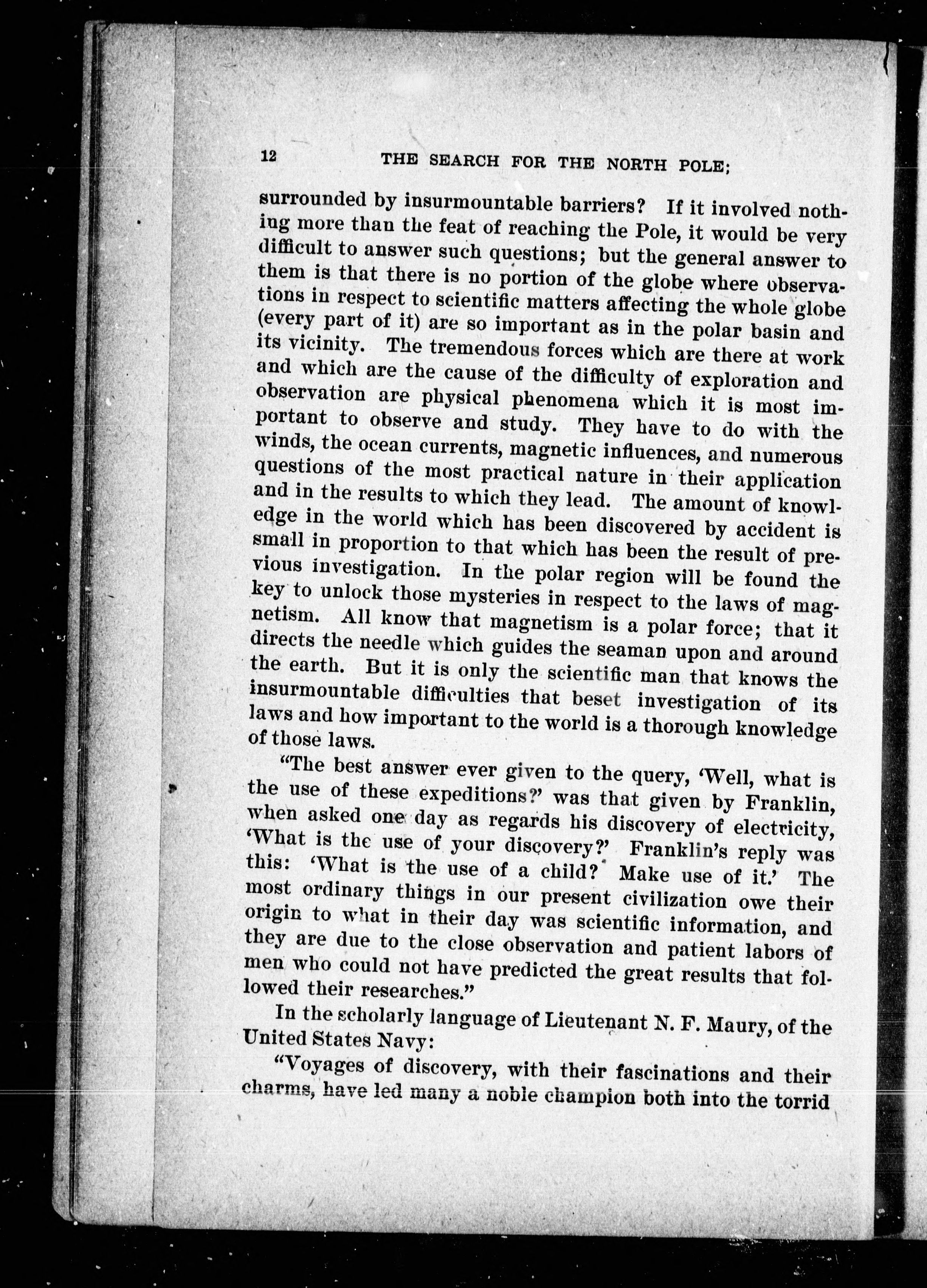 12 THE SEARCH FOR THE NORTH POLE;

surrounded by insurmountable barriers? If it involved nothing more than the feat of reaching the Pole, it would be very difficult to answer such questions; but the general answer to them is that there is no portion of the globe where observations in respect to scientific matters affecting the whole globe (every part of it) are so important as in the polar basin and its vicinity. The tremendous forces which are there at work and which are the cause of the difficulty of exploration and observation are physical phenomena which it is most important to observe and study. They have to do with the winds, the ocean currents, magnetic influences, and numerous questions of the most practical nature in their application and in the results to which they lead. The amount of knowledge in the world which has been discovered by accident is small in proportion to that which has been the result of previous investigation. In the polar region will be found the key to unlock those mysteries in respect to the laws of magnetism. All know that magnetism is a polar force; that it directs the needle which guides the seaman upon and around the earth. But it is only the scientific man that knows the insurmountable difficulties that beset investigation of its laws and how important to the world is a thorough knowledge of those laws.

"The best answer ever given to the query, 'Well, what is the use of these expeditions?' was that given by Franklin, when asked one day as regards his discovery of electricity, 'What is the use of your discovery?' Franklin's reply was this: 'What is the use of a child? Make use of it.' The most ordinary things in our present civilization owe their origin to what in their day was scientific information, and they are due to the close observation and patient labors of men who could not have predicted the great results that followed their researches."

In the scholarly language of Lieutenant N. F. Maury, of the United States Navy:

"Voyages of discovery, with their fascinations and their charms, have led many a noble champion both into the torrid